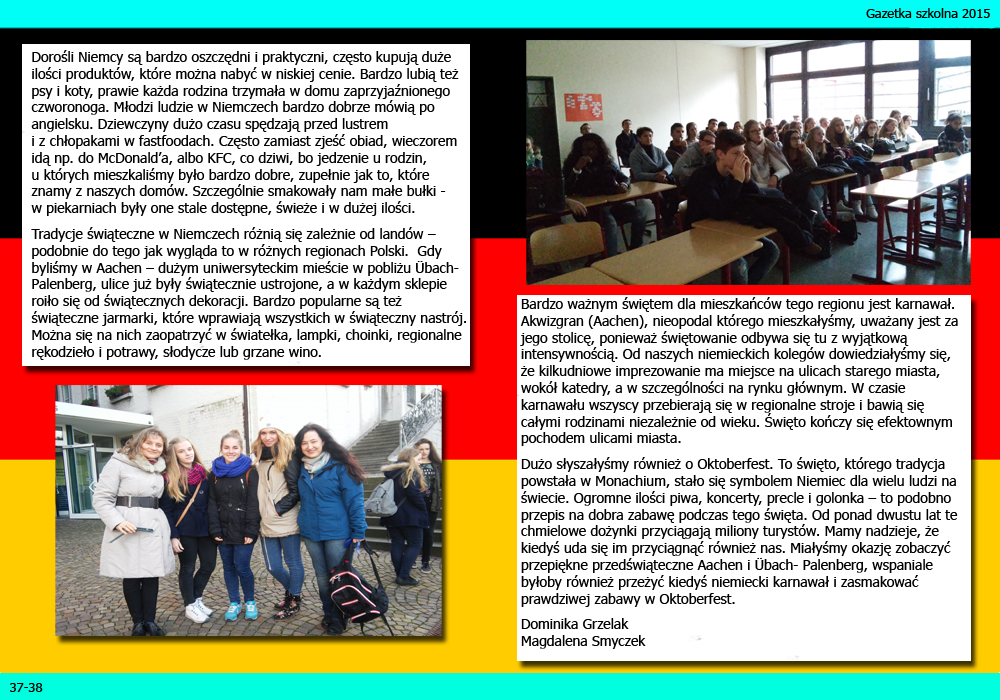 Gazetka szkolna 2015

Dorośli Niemcy są bardzo oszczędni i praktyczni, często kupują duże ilości produktów, które można nabyć w niskiej cenie. Bardzo lubią też psy i koty, prawie każda rodzina trzymała w domu zaprzyjaźnionego czworonoga. Młodzi ludzie w Niemczech bardzo dobrze mówią po angielsku. Dziewczyny dużo czasu spędzają przed lustrem i z chłopakami w fastfoodach. Często zamiast zjeść obiad, wieczorem idą np. do McDonald'a, albo KFC, co dziwi, bo jedzenie u rodzin, u których mieszkaliśmy było bardzo dobre, zupełnie jak to, które znamy z naszych domów. Szczególnie smakowały nam małe bułki - w piekarniach były one stale dostępne, świeże i w dużej ilości.

Tradycje świąteczne w Niemczech różnią się zależnie od landów – podobnie do tego jak wygląda to w różnych regionach Polski. Gdy byliśmy w Aachen – dużym uniwersyteckim mieście w pobliżu Übach-Palenberg, ulice już były świątecznie ustrojone, a w każdym sklepie roiło się od świątecznych dekoracji. Bardzo popularne są też świąteczne jarmarki, które wprawiają wszystkich w świąteczny nastrój. Można się na nich zaopatrzyć w światełka, lampki, choinki, regionalne rękodzieło i potrawy, słodycze lub grzane wino.

Bardzo ważnym świętem dla mieszkańców tego regionu jest karnawał. Akwizgran (Aachen), nieopodal którego mieszkałyśmy, uważany jest za jego stolicę, ponieważ świętowanie odbywa się tu z wyjątkową intensywnością. Od naszych niemieckich kolegów dowiedziałyśmy się, że kilkudniowe imprezowanie ma miejsce na ulicach starego miasta, wokół katedry, a w szczególności na rynku głównym. W czasie karnawału wszyscy przebierają się w regionalne stroje i bawią się całymi rodzinami niezależnie od wieku. Święto kończy się efektownym pochodem ulicami miasta.

Dużo słyszałyśmy również o Oktoberfest. To święto, którego tradycja powstała w Monachium, stało się symbolem Niemiec dla wielu ludzi na świecie. Ogromne ilości piwa, koncerty, precle i golonka – to podobno przepis na dobra zabawę podczas tego święta. Od ponad dwustu lat te chmielowe dożynki przyciągają miliony turystów. Mamy nadzieje, że kiedyś uda się im przyciągnąć również nas. Miałyśmy okazję zobaczyć przepiękne przedświąteczne Aachen i Übach- Palenberg, wspaniale byłoby również przeżyć kiedyś niemiecki karnawał i zasmakować prawdziwej zabawy w Oktoberfest.

Dominika Grzelak
Magdalena Smyczek

37-38